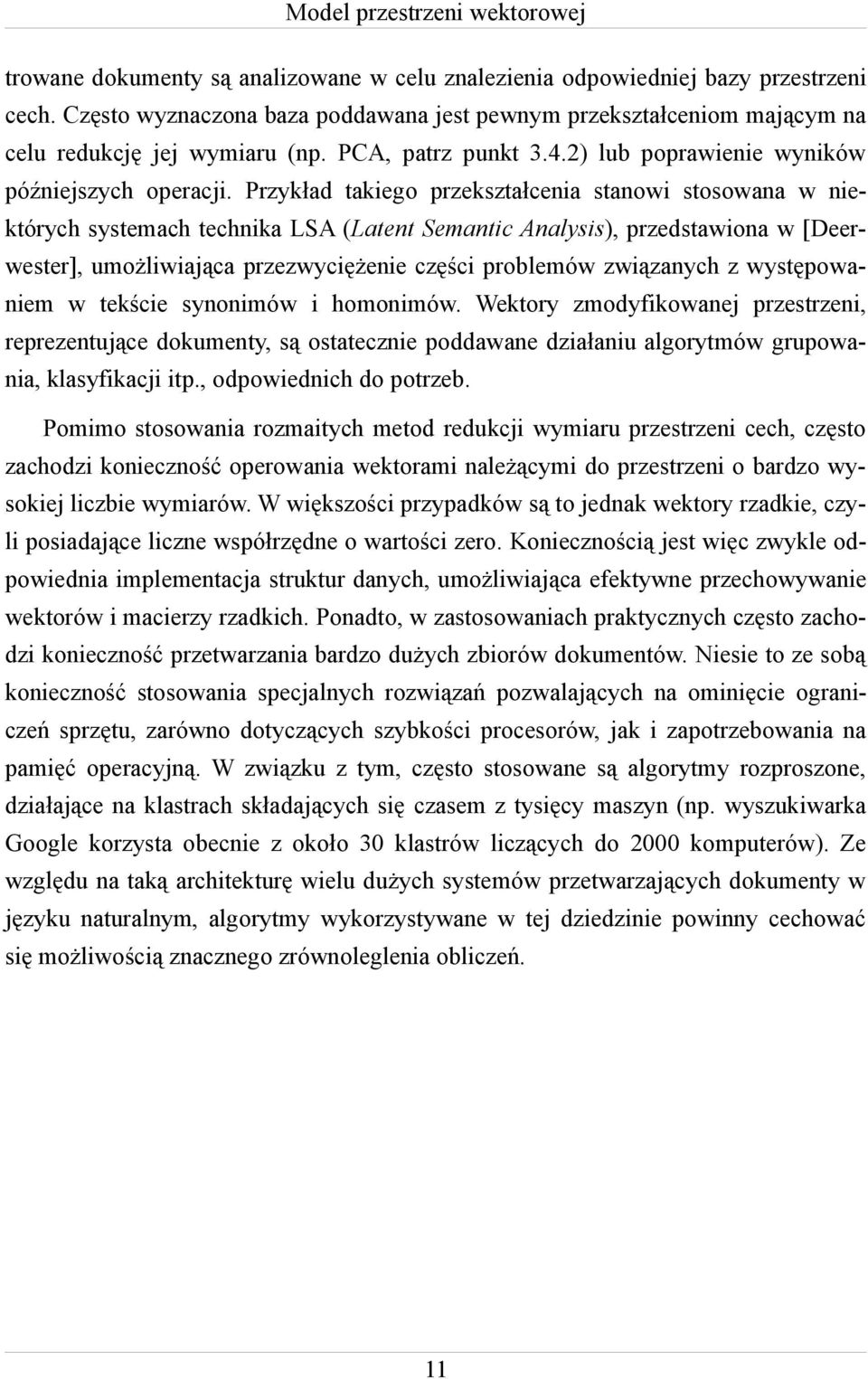 Model przestrzeni wektorowej

trowane dokumenty są analizowane w celu znalezienia odpowiedniej bazy przestrzeni cech. Często wyznaczona baza poddawana jest pewnym przekształceniom mającym na celu redukcję jej wymiaru (np. PCA, patrz punkt 3.4.2) lub poprawienie wyników późniejszych operacji. Przykład takiego przekształcenia stanowi stosowana w niektórych systemach technika LSA (Latent Semantic Analysis), przedstawiona w [Deerwester], umożliwiająca przezwyciężenie części problemów związanych z występowaniem w tekście synonimów i homonimów. Wektory zmodyfikowanej przestrzeni, reprezentujące dokumenty, są ostatecznie poddawane działaniu algorytmów grupowania, klasyfikacji itp., odpowiednich do potrzeb.

Pomimo stosowania rozmaitych metod redukcji wymiaru przestrzeni cech, często zachodzi konieczność operowania wektorami należącymi do przestrzeni o bardzo wysokiej liczbie wymiarów. W większości przypadków są to jednak wektory rzadkie, czyli posiadające liczne współrzędne o wartości zero. Koniecznością jest więc zwykle odpowiednia implementacja struktur danych, umożliwiająca efektywne przechowywanie wektorów i macierzy rzadkich. Ponadto, w zastosowaniach praktycznych często zachodzi konieczność przetwarzania bardzo dużych zbiorów dokumentów. Niesie to ze sobą konieczność stosowania specjalnych rozwiązań pozwalających na ominięcie ograniczeń sprzętu, zarówno dotyczących szybkości procesorów, jak i zapotrzebowania na pamięć operacyjną. W związku z tym, często stosowane są algorytmy rozproszone, działające na klastrach składających się czasem z tysięcy maszyn (np. wyszukiwarka Google korzysta obecnie z około 30 klastrów liczących do 2000 komputerów). Ze względu na taką architekturę wielu dużych systemów przetwarzających dokumenty w języku naturalnym, algorytmy wykorzystywane w tej dziedzinie powinny cechować się możliwością znacznego zrównoleglenia obliczeń.

11